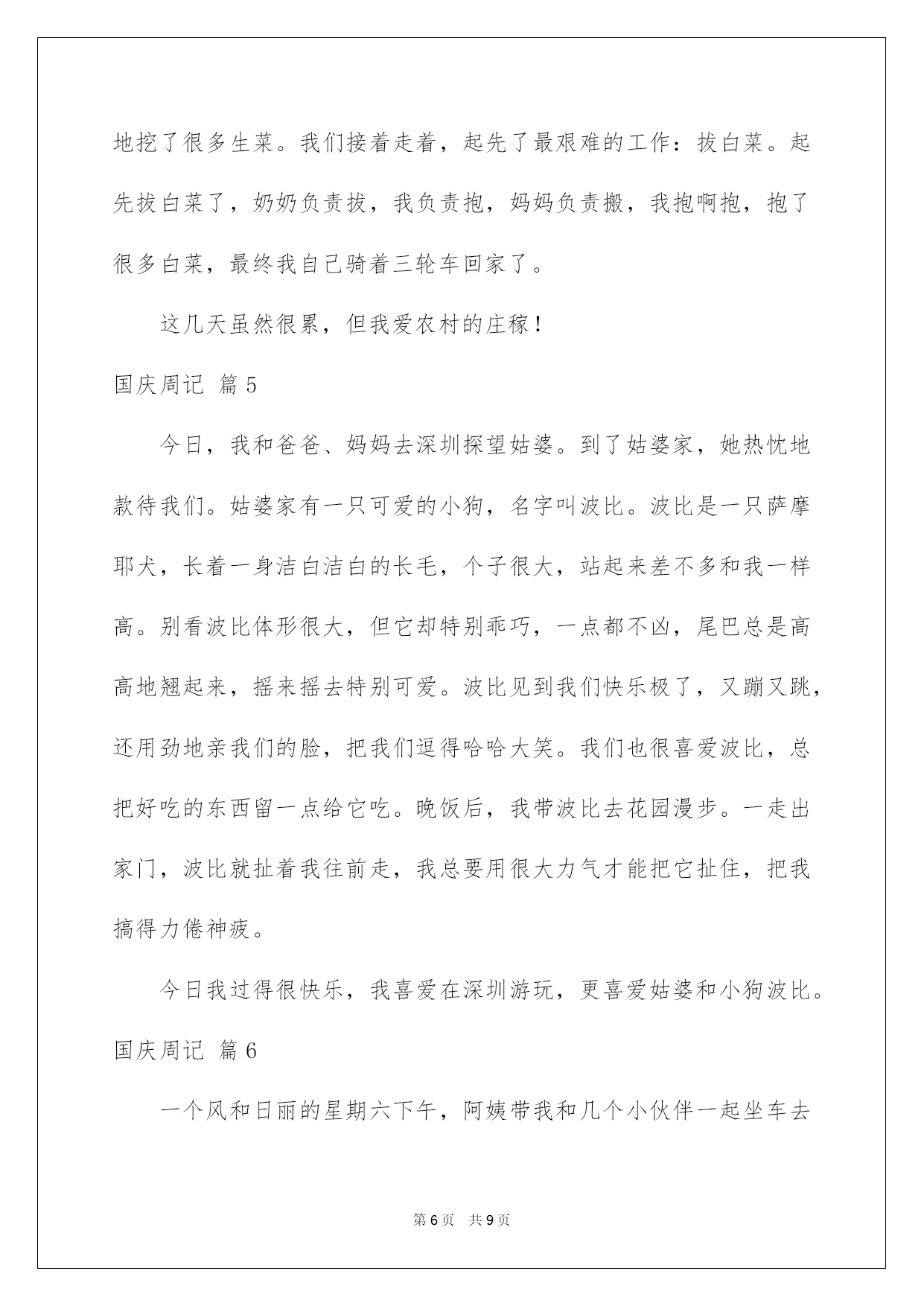 地挖了很多生菜。我们接着走着，起先了最艰难的工作：拔白菜。起先拔白菜了，奶奶负责拔，我负责抱，妈妈负责搬，我抱啊抱，抱了很多白菜，最终我自己骑着三轮车回家了。

这几天虽然很累，但我爱农村的庄稼！

国庆周记 篇5

今日，我和爸爸、妈妈去深圳探望姑婆。到了姑婆家，她热忱地款待我们。姑婆家有一只可爱的小狗，名字叫波比。波比是一只萨摩耶犬，长着一身洁白洁白的长毛，个子很大，站起来差不多和我一样高。别看波比体形很大，但它却特别乖巧，一点都不凶，尾巴总是高高地翘起来，摇来摇去特别可爱。波比见到我们快乐极了，又蹦又跳，还用劲地亲我们的脸，把我们逗得哈哈大笑。我们也很喜爱波比，总把好吃的东西留一点给它吃。晚饭后，我带波比去花园漫步。一走出家门，波比就扯着我往前走，我总要用很大力气才能把它扯住，把我搞得力倦神疲。

今日我过得很快乐，我喜爱在深圳游玩，更喜爱姑婆和小狗波比。

国庆周记 篇6

一个风和日丽的星期六下午，阿姨带我和几个小伙伴一起坐车去

第6页 共9页